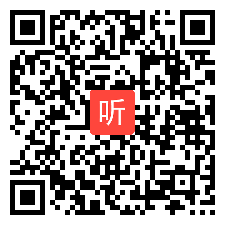 听